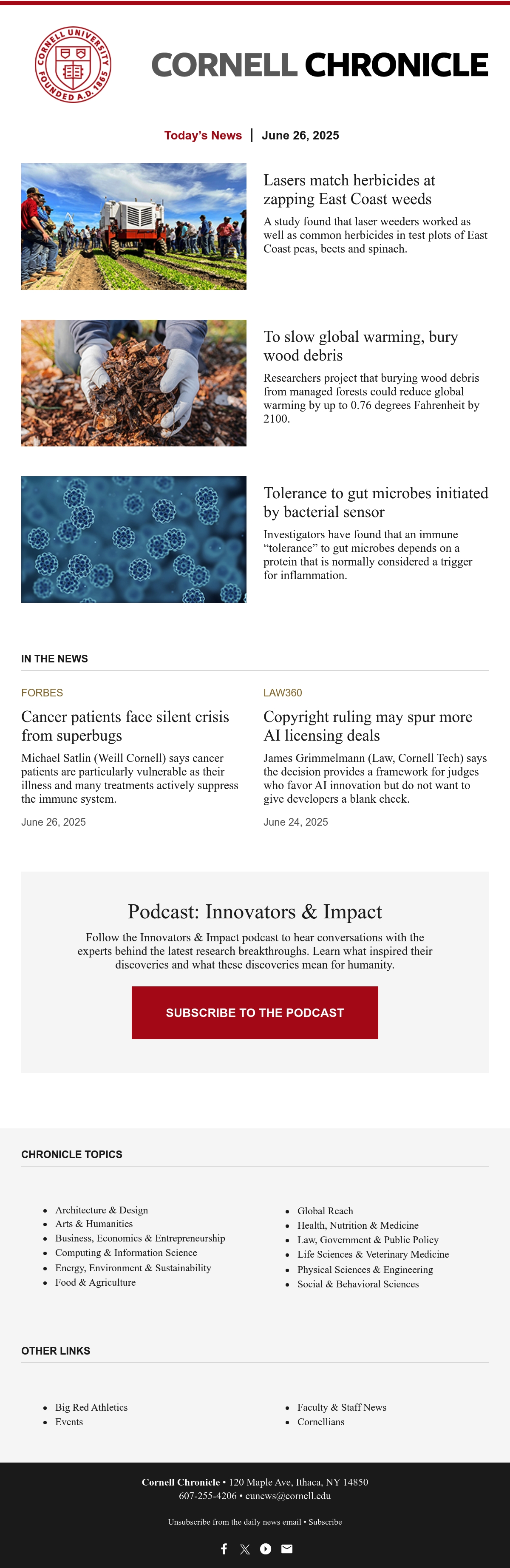 CORNELL UNIVERSITY FOUNDED A.D. 1865

CORNELL CHRONICLE

Today's News | June 26, 2025

Lasers match herbicides at zapping East Coast weeds

A study found that laser weeders worked as well as common herbicides in test plots of East Coast peas, beets and spinach.

To slow global warming, bury wood debris

Researchers project that burying wood debris from managed forests could reduce global warming by up to 0.76 degrees Fahrenheit by 2100.

Tolerance to gut microbes initiated by bacterial sensor

Investigators have found that an immune "tolerance" to gut microbes depends on a protein that is normally considered a trigger for inflammation.

IN THE NEWS

FORBES

Cancer patients face silent crisis from superbugs

Michael Satlin (Weill Cornell) says cancer patients are particularly vulnerable as their illness and many treatments actively suppress the immune system.

June 26, 2025

LAW360

Copyright ruling may spur more AI licensing deals

James Grimmelmann (Law, Cornell Tech) says the decision provides a framework for judges who favor AI innovation but do not want to give developers a blank check.

June 24, 2025

Podcast: Innovators & Impact

Follow the Innovators & Impact podcast to hear conversations with the experts behind the latest research breakthroughs. Learn what inspired their discoveries and what these discoveries mean for humanity.

SUBSCRIBE TO THE PODCAST

CHRONICLE TOPICS

• Architecture & Design
• Arts & Humanities
• Business, Economics & Entrepreneurship
• Computing & Information Science
• Energy, Environment & Sustainability
• Food & Agriculture

• Global Reach
• Health, Nutrition & Medicine
• Law, Government & Public Policy
• Life Sciences & Veterinary Medicine
• Physical Sciences & Engineering
• Social & Behavioral Sciences

OTHER LINKS

• Big Red Athletics
• Events

• Faculty & Staff News
• Cornellians

Cornell Chronicle • 120 Maple Ave, Ithaca, NY 14850
607-255-4206 • cunews@cornell.edu

Unsubscribe from the daily news email • Subscribe